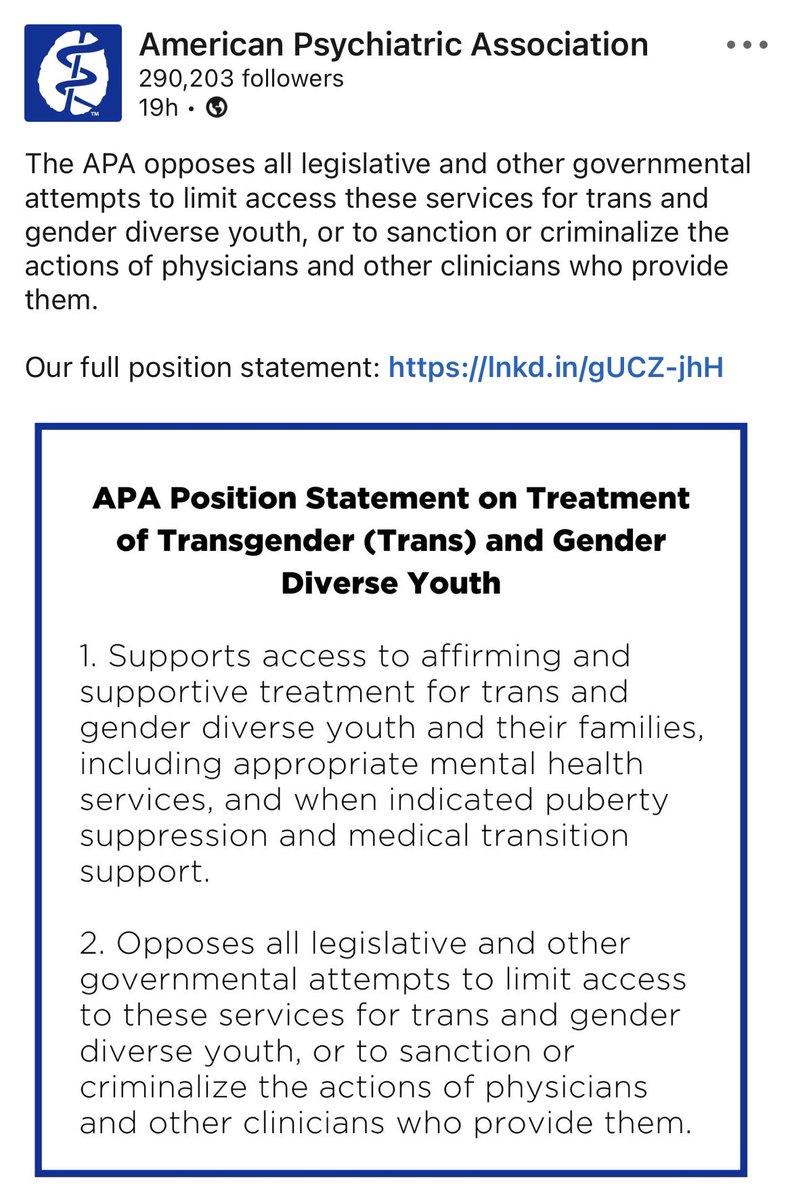 American Psychiatric Association
290,203 followers
19h •

The APA opposes all legislative and other governmental attempts to limit access these services for trans and gender diverse youth, or to sanction or criminalize the actions of physicians and other clinicians who provide them.

Our full position statement: https://lnkd.in/gUCZ-jhH

APA Position Statement on Treatment of Transgender (Trans) and Gender Diverse Youth

1. Supports access to affirming and supportive treatment for trans and gender diverse youth and their families, including appropriate mental health services, and when indicated puberty suppression and medical transition support.

2. Opposes all legislative and other governmental attempts to limit access to these services for trans and gender diverse youth, or to sanction or criminalize the actions of physicians and other clinicians who provide them.